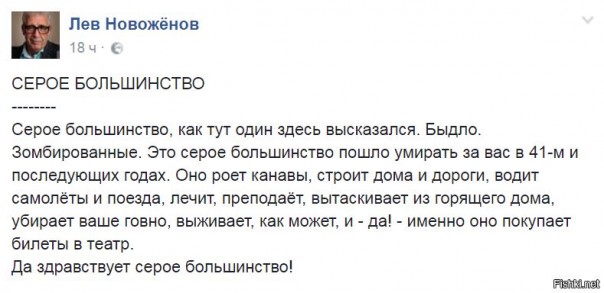 Лев Новожёнов
18 ч ·

СЕРОЕ БОЛЬШИНСТВО
--------
Серое большинство, как тут один здесь высказался. Быдло. Зомбированные. Это серое большинство пошло умирать за вас в 41-м и последующих годах. Оно роет канавы, строит дома и дороги, водит самолёты и поезда, лечит, преподаёт, вытаскивает из горящего дома, убирает ваше говно, выживает, как может, и - да! - именно оно покупает билеты в театр.
Да здравствует серое большинство!

Fishki.net